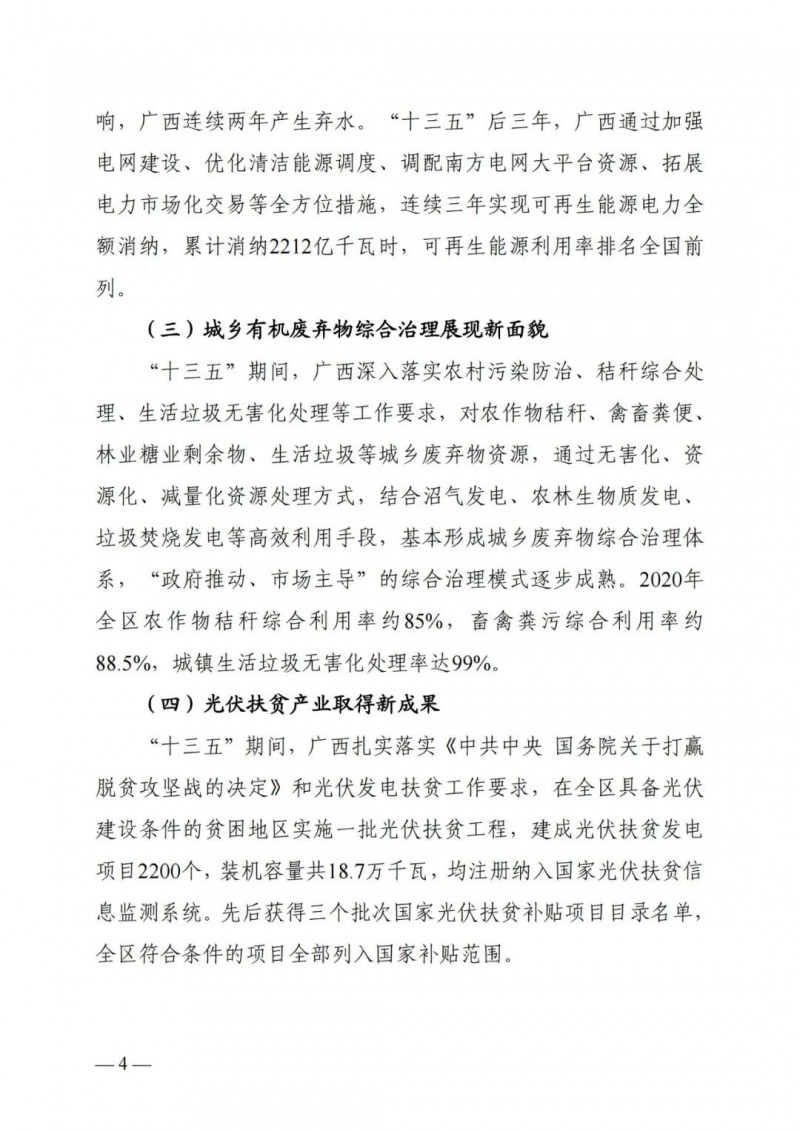 响，广西连续两年产生弃水。“十三五”后三年，广西通过加强电网建设、优化清洁能源调度、调配南方电网大平台资源、拓展电力市场化交易等全方位措施，连续三年实现可再生能源电力全额消纳，累计消纳2212亿千瓦时，可再生能源利用率排名全国前列。

（三）城乡有机废弃物综合治理展现新面貌

“十三五”期间，广西深入落实农村污染防治、秸秆综合处理、生活垃圾无害化处理等工作要求，对农作物秸秆、禽畜粪便、林业糖业剩余物、生活垃圾等城乡废弃物资源，通过无害化、资源化、减量化资源处理方式，结合沼气发电、农林生物质发电、垃圾焚烧发电等高效利用手段，基本形成城乡废弃物综合治理体系，“政府推动、市场主导”的综合治理模式逐步成熟。2020年全区农作物秸秆综合利用率约85%，畜禽粪污综合利用率约88.5%，城镇生活垃圾无害化处理率达99%。

（四）光伏扶贫产业取得新成果

“十三五”期间，广西扎实落实《中共中央 国务院关于打赢脱贫攻坚战的决定》和光伏发电扶贫工作要求，在全区具备光伏建设条件的贫困地区实施一批光伏扶贫工程，建成光伏扶贫发电项目2200个，装机容量共18.7万千瓦，均注册纳入国家光伏扶贫信息监测系统。先后获得三个批次国家光伏扶贫补贴项目目录名单，全区符合条件的项目全部列入国家补贴范围。

—4—